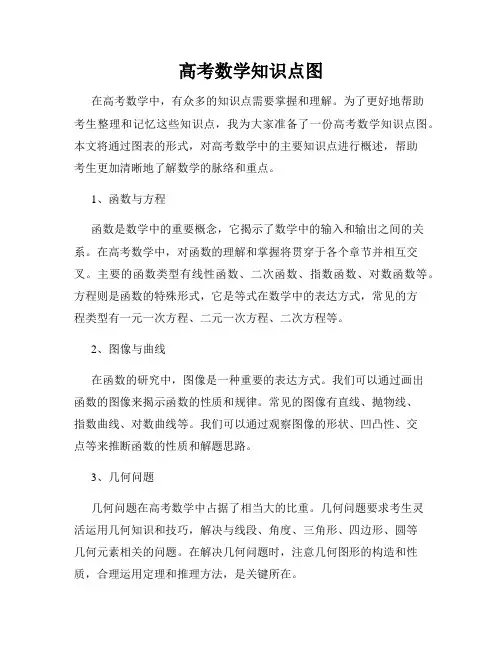 高考数学知识点图

在高考数学中，有众多的知识点需要掌握和理解。为了更好地帮助考生整理和记忆这些知识点，我为大家准备了一份高考数学知识点图。本文将通过图表的形式，对高考数学中的主要知识点进行概述，帮助考生更加清晰地了解数学的脉络和重点。

1、函数与方程

函数是数学中的重要概念，它揭示了数学中的输入和输出之间的关系。在高考数学中，对函数的理解和掌握将贯穿于各个章节并相互交叉。主要的函数类型有线性函数、二次函数、指数函数、对数函数等。方程则是函数的特殊形式，它是等式在数学中的表达方式，常见的方程类型有一元一次方程、二元一次方程、二次方程等。

2、图像与曲线

在函数的研究中，图像是一种重要的表达方式。我们可以通过画出函数的图像来揭示函数的性质和规律。常见的图像有直线、抛物线、指数曲线、对数曲线等。我们可以通过观察图像的形状、凹凸性、交点等来推断函数的性质和解题思路。

3、几何问题

几何问题在高考数学中占据了相当大的比重。几何问题要求考生灵活运用几何知识和技巧，解决与线段、角度、三角形、四边形、圆等几何元素相关的问题。在解决几何问题时，注意几何图形的构造和性质，合理运用定理和推理方法，是关键所在。